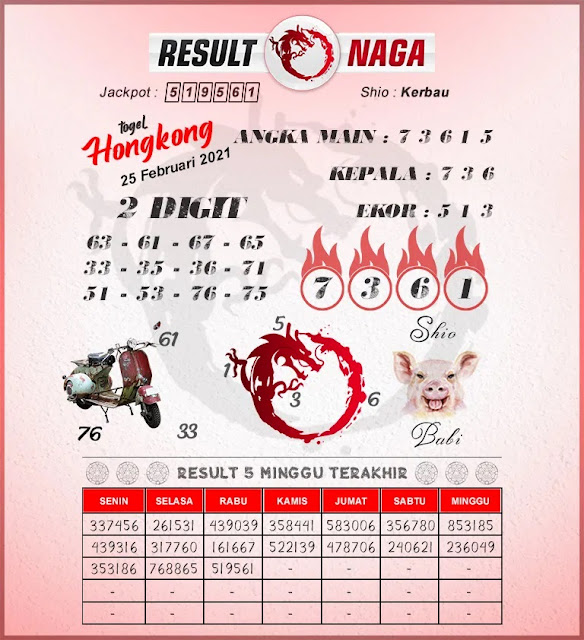 RESULT NAGA

Jackpot : 519561

Shio : Kerbau

togel Hongkong
25 Februari 2021

ANGKA MAIN : 7 3 6 1 5

KEPALA : 7 3 6

EKOR : 5 1 3

2 DIGIT
63 - 61 - 67 - 65
33 - 35 - 36 - 71
51 - 53 - 76 - 75

7 3 6 1

Shio

61
76
33

5
1
3
6

Babi

RESULT 5 MINGGU TERAKHIR

| SENIN | SELASA | RABU | KAMIS | JUMAT | SABTU | MINGGU |
|---|---|---|---|---|---|---|
| 337456 | 261531 | 439039 | 358441 | 583006 | 356780 | 853185 |
| 439316 | 317760 | 161667 | 522139 | 478706 | 240621 | 236049 |
| 353186 | 768865 | 519561 | - | - | - | - |
| - | - | - | - | - | - | - |
| - | - | - | - | - | - | - |